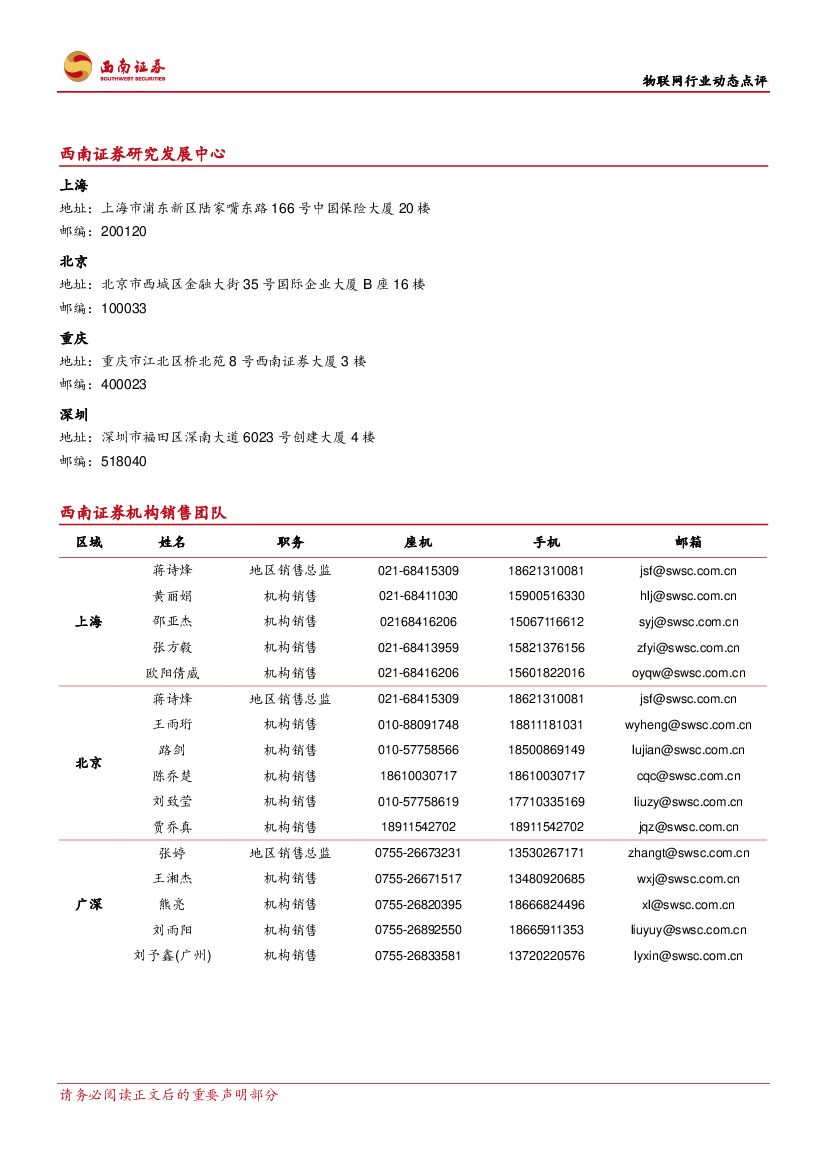 西南证券
SOUTHWEST SECURITIES

物联网行业动态点评

西南证券研究发展中心

上海
地址：上海市浦东新区陆家嘴东路166号中国保险大厦20楼
邮编：200120

北京
地址：北京市西城区金融大街35号国际企业大厦B座16楼
邮编：100033

重庆
地址：重庆市江北区桥北苑8号西南证券大厦3楼
邮编：400023

深圳
地址：深圳市福田区深南大道6023号创建大厦4楼
邮编：518040

西南证券机构销售团队

| 区域 | 姓名 | 职务 | 座机 | 手机 | 邮箱 |
|---|---|---|---|---|---|
| 上海 | 蒋诗烽 | 地区销售总监 | 021-68415309 | 18621310081 | jsf@swsc.com.cn |
| | 黄丽娟 | 机构销售 | 021-68411030 | 15900516330 | hlj@swsc.com.cn |
| | 邵亚杰 | 机构销售 | 02168416206 | 15067116612 | syj@swsc.com.cn |
| | 张方毅 | 机构销售 | 021-68413959 | 15821376156 | zfyi@swsc.com.cn |
| | 欧阳倩威 | 机构销售 | 021-68416206 | 15601822016 | oyqw@swsc.com.cn |
| 北京 | 蒋诗烽 | 地区销售总监 | 021-68415309 | 18621310081 | jsf@swsc.com.cn |
| | 王雨珩 | 机构销售 | 010-88091748 | 18811181031 | wyheng@swsc.com.cn |
| | 路剑 | 机构销售 | 010-57758566 | 18500869149 | lujian@swsc.com.cn |
| | 陈乔楚 | 机构销售 | 18610030717 | 18610030717 | cqc@swsc.com.cn |
| | 刘致莹 | 机构销售 | 010-57758619 | 17710335169 | liuzy@swsc.com.cn |
| | 贾乔真 | 机构销售 | 18911542702 | 18911542702 | jqz@swsc.com.cn |
| 广深 | 张婷 | 地区销售总监 | 0755-26673231 | 13530267171 | zhangt@swsc.com.cn |
| | 王湘杰 | 机构销售 | 0755-26671517 | 13480920685 | wxj@swsc.com.cn |
| | 熊亮 | 机构销售 | 0755-26820395 | 18666824496 | xl@swsc.com.cn |
| | 刘雨阳 | 机构销售 | 0755-26892550 | 18665911353 | liuyuy@swsc.com.cn |
| | 刘予鑫(广州) | 机构销售 | 0755-26833581 | 13720220576 | lyxin@swsc.com.cn |

请务必阅读正文后的重要声明部分